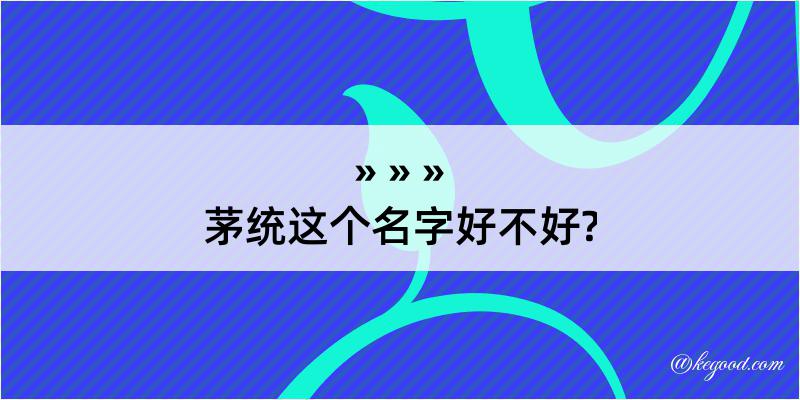 » » »
茅统这个名字好不好?

@kegood.com